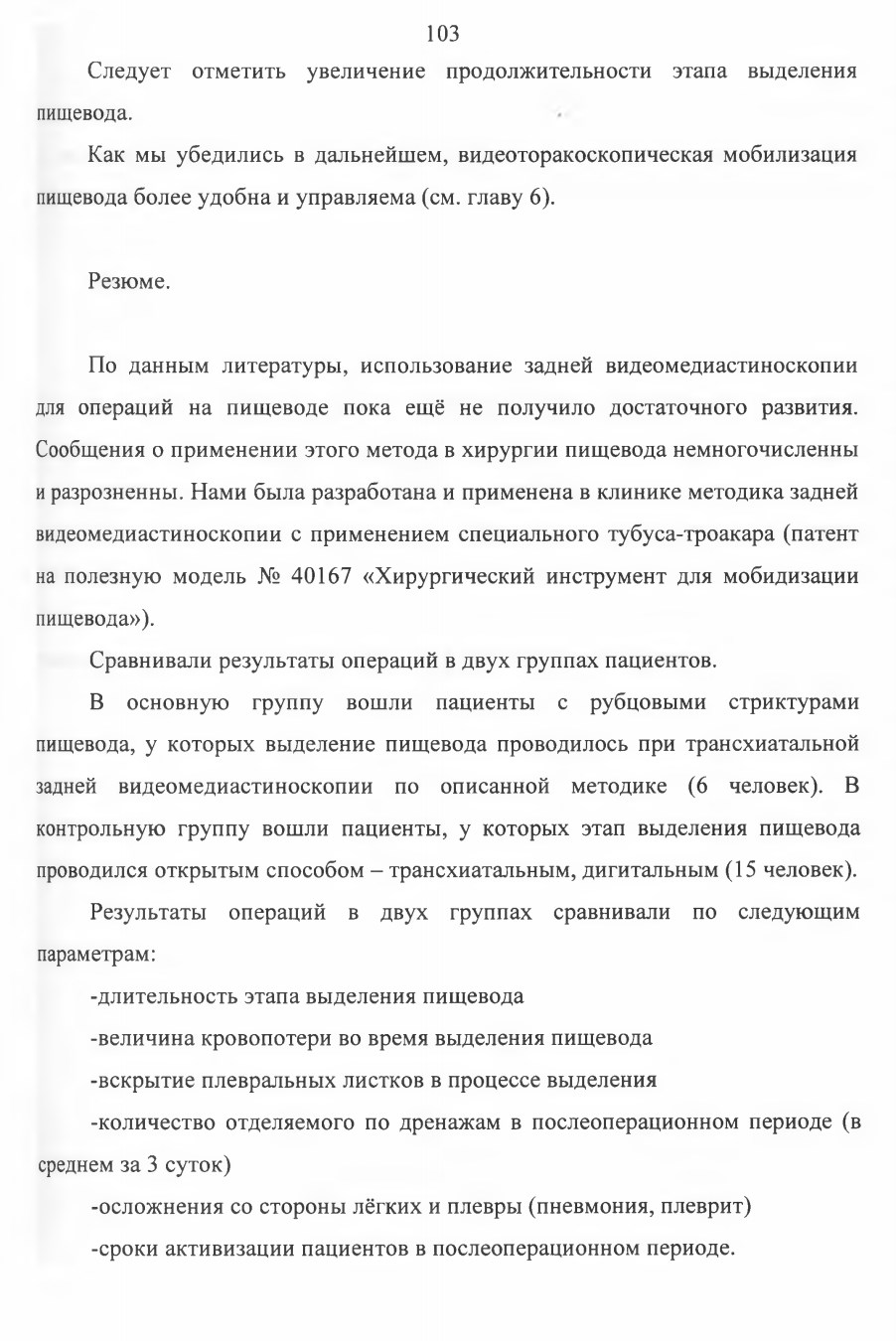 103

Следует отметить увеличение продолжительности этапа выделения пищевода.

Как мы убедились в дальнейшем, видеоторакоскопическая мобилизация пищевода более удобна и управляема (см. главу 6).

Резюме.

По данным литературы, использование задней видеомедиастиноскопии для операций на пищеводе пока ещё не получило достаточного развития. Сообщения о применении этого метода в хирургии пищевода немногочисленны и разрозненны. Нами была разработана и применена в клинике методика задней видеомедиастиноскопии с применением специального тубуса-троакара (патент на полезную модель № 40167 «Хирургический инструмент для мобидизации пищевода»).

Сравнивали результаты операций в двух группах пациентов.

В основную группу вошли пациенты с рубцовыми стриктурами пищевода, у которых выделение пищевода проводилось при трансхиатальной задней видеомедиастиноскопии по описанной методике (6 человек). В контрольную группу вошли пациенты, у которых этап выделения пищевода проводился открытым способом – трансхиатальным, дигитальным (15 человек).

Результаты операций в двух группах сравнивали по следующим параметрам:

-длительность этапа выделения пищевода

-величина кровопотери во время выделения пищевода

-вскрытие плевральных листков в процессе выделения

-количество отделяемого по дренажам в послеоперационном периоде (в среднем за 3 суток)

-осложнения со стороны лёгких и плевры (пневмония, плеврит)

-сроки активизации пациентов в послеоперационном периоде.